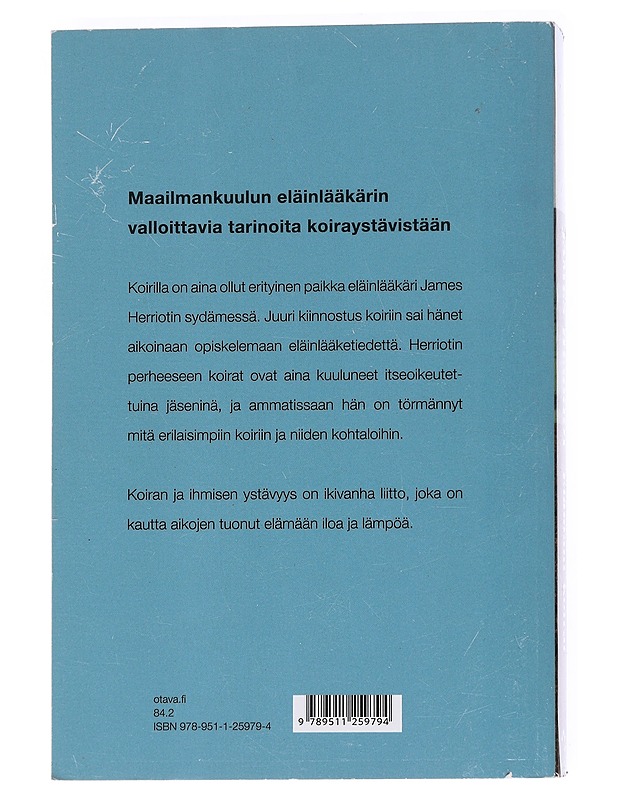 Maailmankuulun eläinlääkärin valloittavia tarinoita koiraystävistään

Koirilla on aina ollut erityinen paikka eläinlääkäri James Herriotin sydämessä. Juuri kiinnostus koiriin sai hänet aikoinaan opiskelemaan eläinlääketiedettä. Herriotin perheeseen koirat ovat aina kuuluneet itseoikeutettuina jäseninä, ja ammatissaan hän on törmännyt mitä erilaisimpiin koiriin ja niiden kohtaloihin.

Koiran ja ihmisen ystävyys on ikivanha liitto, joka on kautta aikojen tuonut elämään iloa ja lämpöä.

otava.fi
84.2
ISBN 978-951-1-25979-4

9 789511 259794